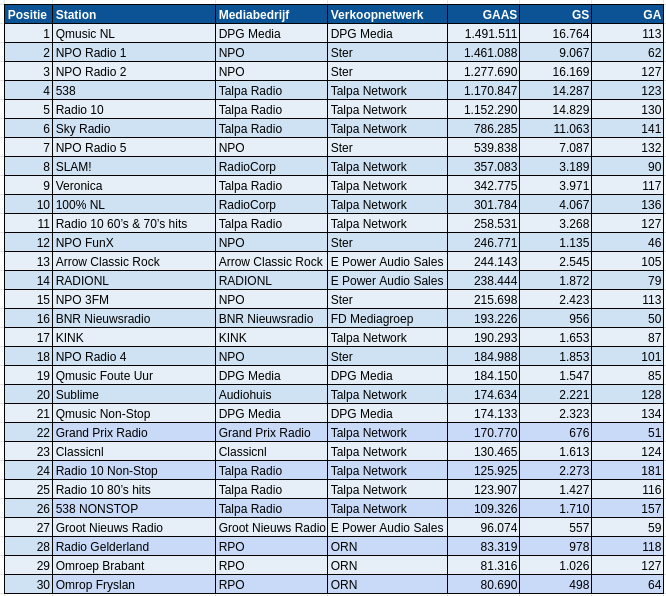 | Positie | Station | Mediabedrijf | Verkoopnetwerk | GAAS | GS | GA |
|---|---|---|---|---|---|---|
| 1 | Qmusic NL | DPG Media | DPG Media | 1.491.511 | 16.764 | 113 |
| 2 | NPO Radio 1 | NPO | Ster | 1.461.088 | 9.067 | 62 |
| 3 | NPO Radio 2 | NPO | Ster | 1.277.690 | 16.169 | 127 |
| 4 | 538 | Talpa Radio | Talpa Network | 1.170.847 | 14.287 | 123 |
| 5 | Radio 10 | Talpa Radio | Talpa Network | 1.152.290 | 14.829 | 130 |
| 6 | Sky Radio | Talpa Radio | Talpa Network | 786.285 | 11.063 | 141 |
| 7 | NPO Radio 5 | NPO | Ster | 539.838 | 7.087 | 132 |
| 8 | SLAM! | RadioCorp | Talpa Network | 357.083 | 3.189 | 90 |
| 9 | Veronica | Talpa Radio | Talpa Network | 342.775 | 3.971 | 117 |
| 10 | 100% NL | RadioCorp | Talpa Network | 301.784 | 4.067 | 136 |
| 11 | Radio 10 60's & 70's hits | Talpa Radio | Talpa Network | 258.531 | 3.268 | 127 |
| 12 | NPO FunX | NPO | Ster | 246.771 | 1.135 | 46 |
| 13 | Arrow Classic Rock | Arrow Classic Rock | E Power Audio Sales | 244.143 | 2.545 | 105 |
| 14 | RADIONL | RADIONL | E Power Audio Sales | 238.444 | 1.872 | 79 |
| 15 | NPO 3FM | NPO | Ster | 215.698 | 2.423 | 113 |
| 16 | BNR Nieuwsradio | BNR Nieuwsradio | FD Mediagroep | 193.226 | 956 | 50 |
| 17 | KINK | KINK | Talpa Network | 190.293 | 1.653 | 87 |
| 18 | NPO Radio 4 | NPO | Ster | 184.988 | 1.853 | 101 |
| 19 | Qmusic Foute Uur | DPG Media | DPG Media | 184.150 | 1.547 | 85 |
| 20 | Sublime | Audiohuis | Talpa Network | 174.634 | 2.221 | 128 |
| 21 | Qmusic Non-Stop | DPG Media | DPG Media | 174.133 | 2.323 | 134 |
| 22 | Grand Prix Radio | Grand Prix Radio | Talpa Network | 170.770 | 676 | 51 |
| 23 | Classicnl | Classicnl | Talpa Network | 130.465 | 1.613 | 124 |
| 24 | Radio 10 Non-Stop | Talpa Radio | Talpa Network | 125.925 | 2.273 | 181 |
| 25 | Radio 10 80's hits | Talpa Radio | Talpa Network | 123.907 | 1.427 | 116 |
| 26 | 538 NONSTOP | Talpa Radio | Talpa Network | 109.326 | 1.710 | 157 |
| 27 | Groot Nieuws Radio | Groot Nieuws Radio | E Power Audio Sales | 96.074 | 557 | 59 |
| 28 | Radio Gelderland | RPO | ORN | 83.319 | 978 | 118 |
| 29 | Omroep Brabant | RPO | ORN | 81.316 | 1.026 | 127 |
| 30 | Omrop Fryslan | RPO | ORN | 80.690 | 498 | 64 |